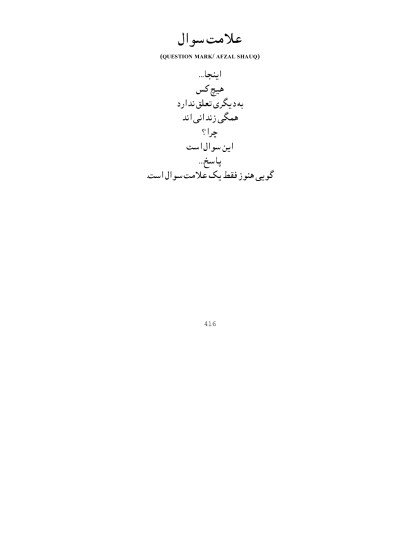 علامت سوال

(QUESTION MARK/ AFZAL SHAUQ)

اینجا...
هیچ کس
به دیگری تعلق ندارد
همگی زندانی اند
چرا؟
این سوال است
پاسخ..
گویی هنوز فقط یک علامت سوال است

416